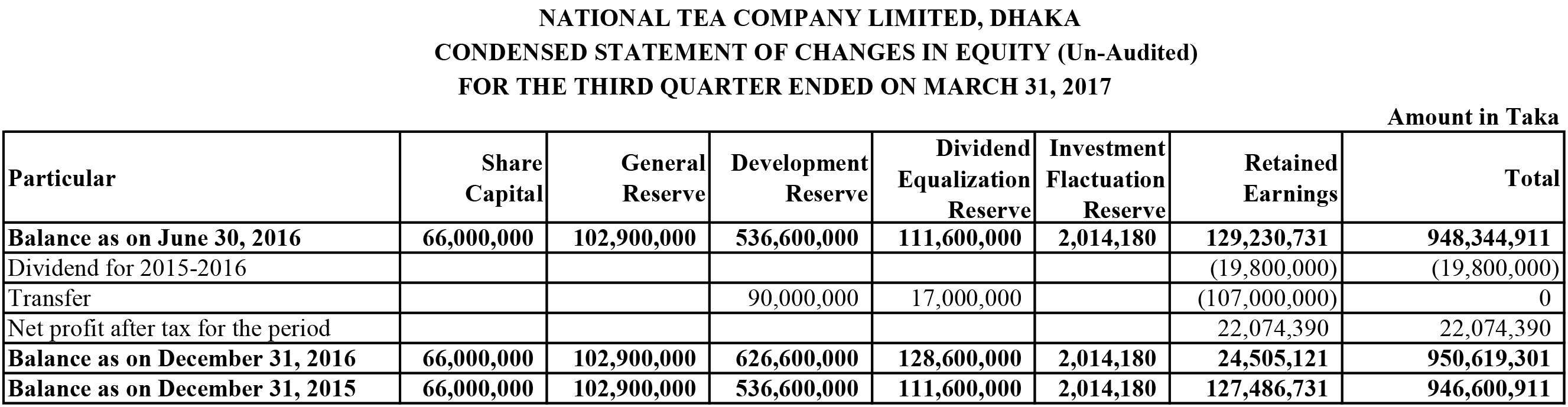 NATIONAL TEA COMPANY LIMITED, DHAKA
CONDENSED STATEMENT OF CHANGES IN EQUITY (Un-Audited)
FOR THE THIRD QUARTER ENDED ON MARCH 31, 2017

Amount in Taka

| Particular | Share Capital | General Reserve | Development Reserve | Dividend Equalization Reserve | Investment Flactuation Reserve | Retained Earnings | Total |
|---|---|---|---|---|---|---|---|
| Balance as on June 30, 2016 | 66,000,000 | 102,900,000 | 536,600,000 | 111,600,000 | 2,014,180 | 129,230,731 | 948,344,911 |
| Dividend for 2015-2016 | | | | | | (19,800,000) | (19,800,000) |
| Transfer | | | 90,000,000 | 17,000,000 | | (107,000,000) | 0 |
| Net profit after tax for the period | | | | | | 22,074,390 | 22,074,390 |
| Balance as on December 31, 2016 | 66,000,000 | 102,900,000 | 626,600,000 | 128,600,000 | 2,014,180 | 24,505,121 | 950,619,301 |
| Balance as on December 31, 2015 | 66,000,000 | 102,900,000 | 536,600,000 | 111,600,000 | 2,014,180 | 127,486,731 | 946,600,911 |